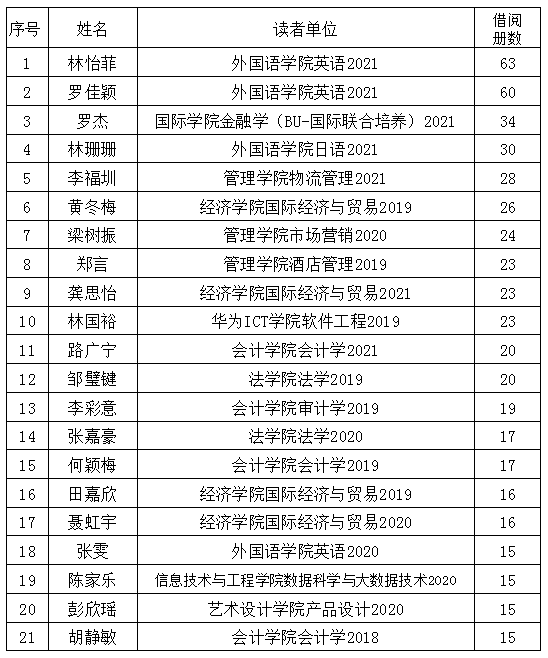 | 序号 | 姓名 | 读者单位 | 借阅册数 |
|---|---|---|---|
| 1 | 林怡菲 | 外国语学院英语2021 | 63 |
| 2 | 罗佳颖 | 外国语学院英语2021 | 60 |
| 3 | 罗杰 | 国际学院金融学（BU-国际联合培养）2021 | 34 |
| 4 | 林珊珊 | 外国语学院日语2021 | 30 |
| 5 | 李福圳 | 管理学院物流管理2021 | 28 |
| 6 | 黄冬梅 | 经济学院国际经济与贸易2019 | 26 |
| 7 | 梁树振 | 管理学院市场营销2020 | 24 |
| 8 | 郑言 | 管理学院酒店管理2019 | 23 |
| 9 | 龚思怡 | 经济学院国际经济与贸易2021 | 23 |
| 10 | 林国裕 | 华为ICT学院软件工程2019 | 23 |
| 11 | 路广宁 | 会计学院会计学2021 | 20 |
| 12 | 邹璧键 | 法学院法学2019 | 20 |
| 13 | 李彩意 | 会计学院审计学2019 | 19 |
| 14 | 张嘉豪 | 法学院法学2020 | 17 |
| 15 | 何颖梅 | 会计学院会计学2019 | 17 |
| 16 | 田嘉欣 | 经济学院国际经济与贸易2019 | 16 |
| 17 | 聂虹宇 | 经济学院国际经济与贸易2020 | 16 |
| 18 | 张雯 | 外国语学院英语2020 | 15 |
| 19 | 陈家乐 | 信息技术与工程学院数据科学与大数据技术2020 | 15 |
| 20 | 彭欣瑶 | 艺术设计学院产品设计2020 | 15 |
| 21 | 胡静敏 | 会计学院会计学2018 | 15 |